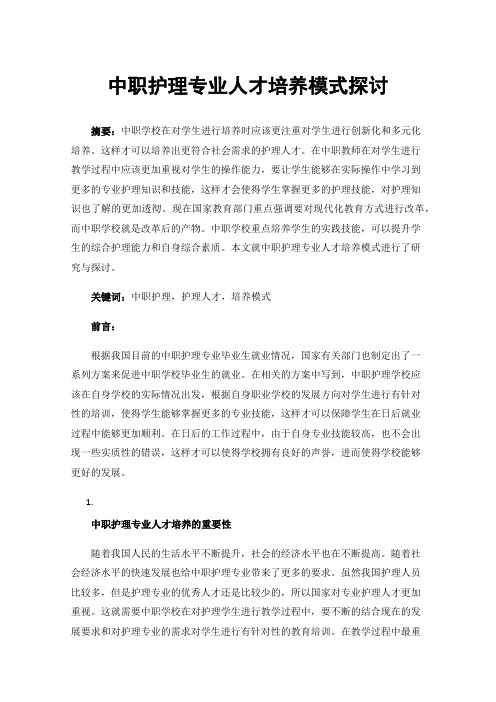 中职护理专业人才培养模式探讨

摘要：中职学校在对学生进行培养时应该更注重对学生进行创新化和多元化培养。这样才可以培养出更符合社会需求的护理人才。在中职教师在对学生进行教学过程中应该更加重视对学生的操作能力，要让学生能够在实际操作中学习到更多的专业护理知识和技能，这样才会使得学生掌握更多的护理技能，对护理知识也了解的更加透彻。现在国家教育部门重点强调要对现代化教育方式进行改革，而中职学校就是改革后的产物。中职学校重点培养学生的实践技能，可以提升学生的综合护理能力和自身综合素质。本文就中职护理专业人才培养模式进行了研究与探讨。

关键词：中职护理，护理人才，培养模式

前言：

根据我国目前的中职护理专业毕业生就业情况，国家有关部门也制定出了一系列方案来促进中职学校毕业生的就业。在相关的方案中写到，中职护理学校应该在自身学校的实际情况出发，根据自身职业学校的发展方向对学生进行有针对性的培训，使得学生能够掌握更多的专业技能，这样才可以保障学生在日后就业过程中能够更加顺利。在日后的工作过程中，由于自身专业技能较高，也不会出现一些实质性的错误，这样才可以使得学校拥有良好的声誉，进而使得学校能够更好的发展。

1.

中职护理专业人才培养的重要性

随着我国人民的生活水平不断提升，社会的经济水平也在不断提高。随着社会经济水平的快速发展也给中职护理专业带来了更多的要求。虽然我国护理人员比较多，但是护理专业的优秀人才还是比较少的，所以国家对专业护理人才更加重视。这就需要中职学校在对护理学生进行教学过程中，要不断的结合现在的发展要求和对护理专业的需求对学生进行有针对性的教育培训。在教学过程中最重